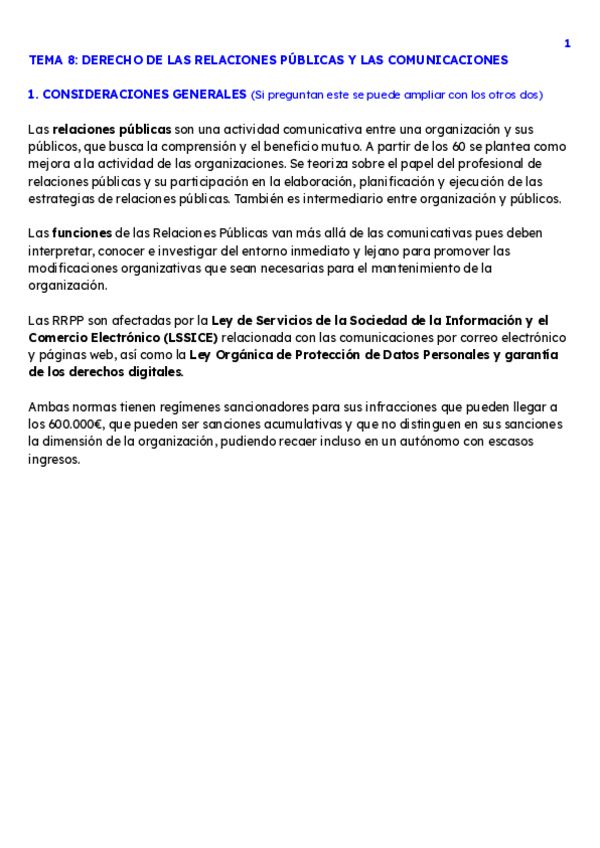 1

TEMA 8: DERECHO DE LAS RELACIONES PÚBLICAS Y LAS COMUNICACIONES

1. CONSIDERACIONES GENERALES (Si preguntan este se puede ampliar con los otros dos)

Las relaciones públicas son una actividad comunicativa entre una organización y sus públicos, que busca la comprensión y el beneficio mutuo. A partir de los 60 se plantea como mejora a la actividad de las organizaciones. Se teoriza sobre el papel del profesional de relaciones públicas y su participación en la elaboración, planificación y ejecución de las estrategias de relaciones públicas. También es intermediario entre organización y públicos.

Las funciones de las Relaciones Públicas van más allá de las comunicativas pues deben interpretar, conocer e investigar del entorno inmediato y lejano para promover las modificaciones organizativas que sean necesarias para el mantenimiento de la organización.

Las RRPP son afectadas por la Ley de Servicios de la Sociedad de la Información y el Comercio Electrónico (LSSICE) relacionada con las comunicaciones por correo electrónico y páginas web, así como la Ley Orgánica de Protección de Datos Personales y garantía de los derechos digitales.

Ambas normas tienen regímenes sancionadores para sus infracciones que pueden llegar a los 600.000€, que pueden ser sanciones acumulativas y que no distinguen en sus sanciones la dimensión de la organización, pudiendo recaer incluso en un autónomo con escasos ingresos.